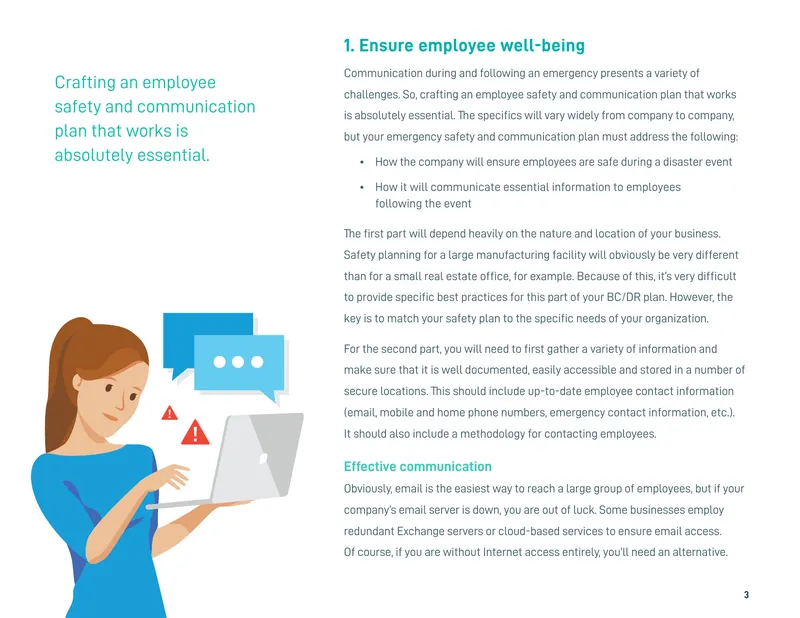 Crafting an employee safety and communication plan that works is absolutely essential.

1. Ensure employee well-being

Communication during and following an emergency presents a variety of challenges. So, crafting an employee safety and communication plan that works is absolutely essential. The specifics will vary widely from company to company, but your emergency safety and communication plan must address the following:

• How the company will ensure employees are safe during a disaster event
• How it will communicate essential information to employees following the event

The first part will depend heavily on the nature and location of your business. Safety planning for a large manufacturing facility will obviously be very different than for a small real estate office, for example. Because of this, it's very difficult to provide specific best practices for this part of your BC/DR plan. However, the key is to match your safety plan to the specific needs of your organization.

For the second part, you will need to first gather a variety of information and make sure that it is well documented, easily accessible and stored in a number of secure locations. This should include up-to-date employee contact information (email, mobile and home phone numbers, emergency contact information, etc.). It should also include a methodology for contacting employees.

Effective communication

Obviously, email is the easiest way to reach a large group of employees, but if your company's email server is down, you are out of luck. Some businesses employ redundant Exchange servers or cloud-based services to ensure email access. Of course, if you are without Internet access entirely, you'll need an alternative.

3